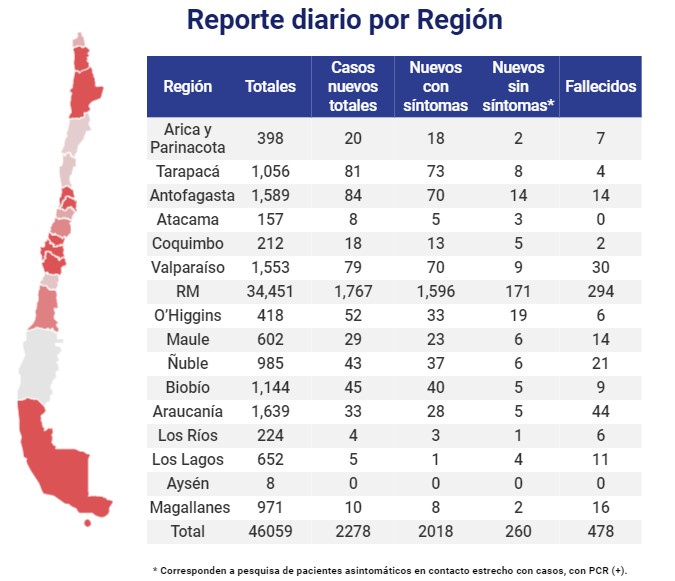 Reporte diario por Región

| Región | Totales | Casos nuevos totales | Nuevos con síntomas | Nuevos sin síntomas* | Fallecidos |
|---|---|---|---|---|---|
| Arica y Parinacota | 398 | 20 | 18 | 2 | 7 |
| Tarapacá | 1,056 | 81 | 73 | 8 | 4 |
| Antofagasta | 1,589 | 84 | 70 | 14 | 14 |
| Atacama | 157 | 8 | 5 | 3 | 0 |
| Coquimbo | 212 | 18 | 13 | 5 | 2 |
| Valparaíso | 1,553 | 79 | 70 | 9 | 30 |
| RM | 34,451 | 1,767 | 1,596 | 171 | 294 |
| O'Higgins | 418 | 52 | 33 | 19 | 6 |
| Maule | 602 | 29 | 23 | 6 | 14 |
| Ñuble | 985 | 43 | 37 | 6 | 21 |
| Biobío | 1,144 | 45 | 40 | 5 | 9 |
| Araucanía | 1,639 | 33 | 28 | 5 | 44 |
| Los Ríos | 224 | 4 | 3 | 1 | 6 |
| Los Lagos | 652 | 5 | 1 | 4 | 11 |
| Aysén | 8 | 0 | 0 | 0 | 0 |
| Magallanes | 971 | 10 | 8 | 2 | 16 |
| Total | 46059 | 2278 | 2018 | 260 | 478 |

* Corresponden a pesquisa de pacientes asintomáticos en contacto estrecho con casos, con PCR (+).